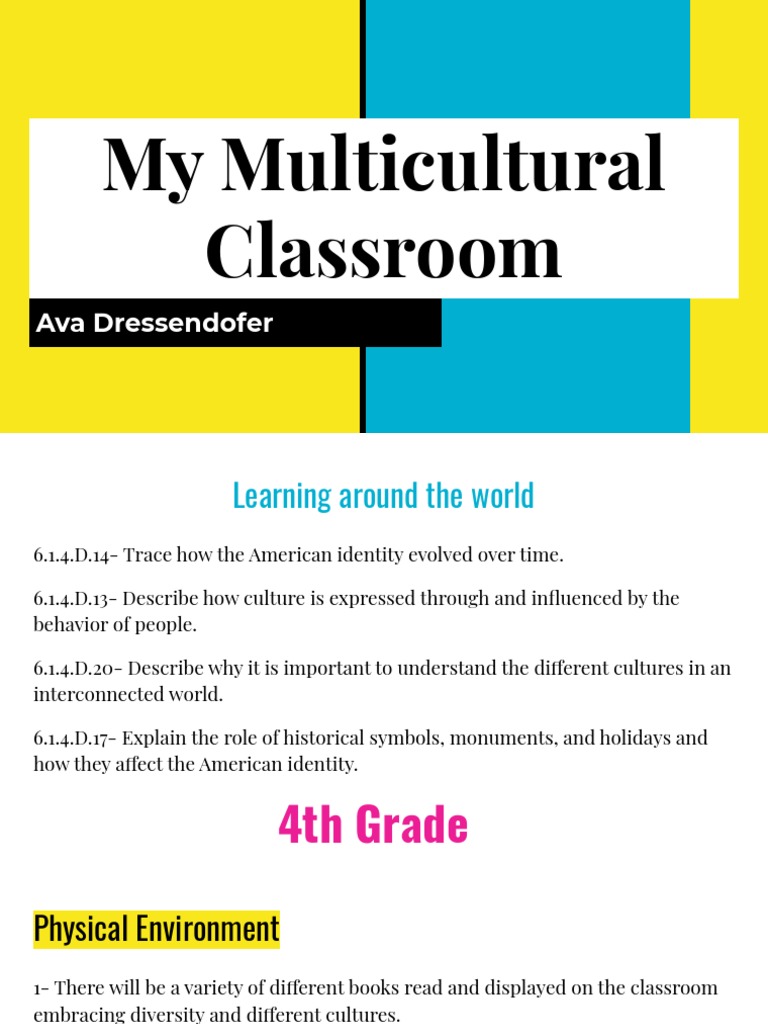 My Multicultural Classroom

Ava Dressendofer

Learning around the world

6.1.4.D.14- Trace how the American identity evolved over time.

6.1.4.D.13- Describe how culture is expressed through and influenced by the behavior of people.

6.1.4.D.20- Describe why it is important to understand the different cultures in an interconnected world.

6.1.4.D.17- Explain the role of historical symbols, monuments, and holidays and how they affect the American identity.

4th Grade

Physical Environment

1- There will be a variety of different books read and displayed on the classroom embracing diversity and different cultures.